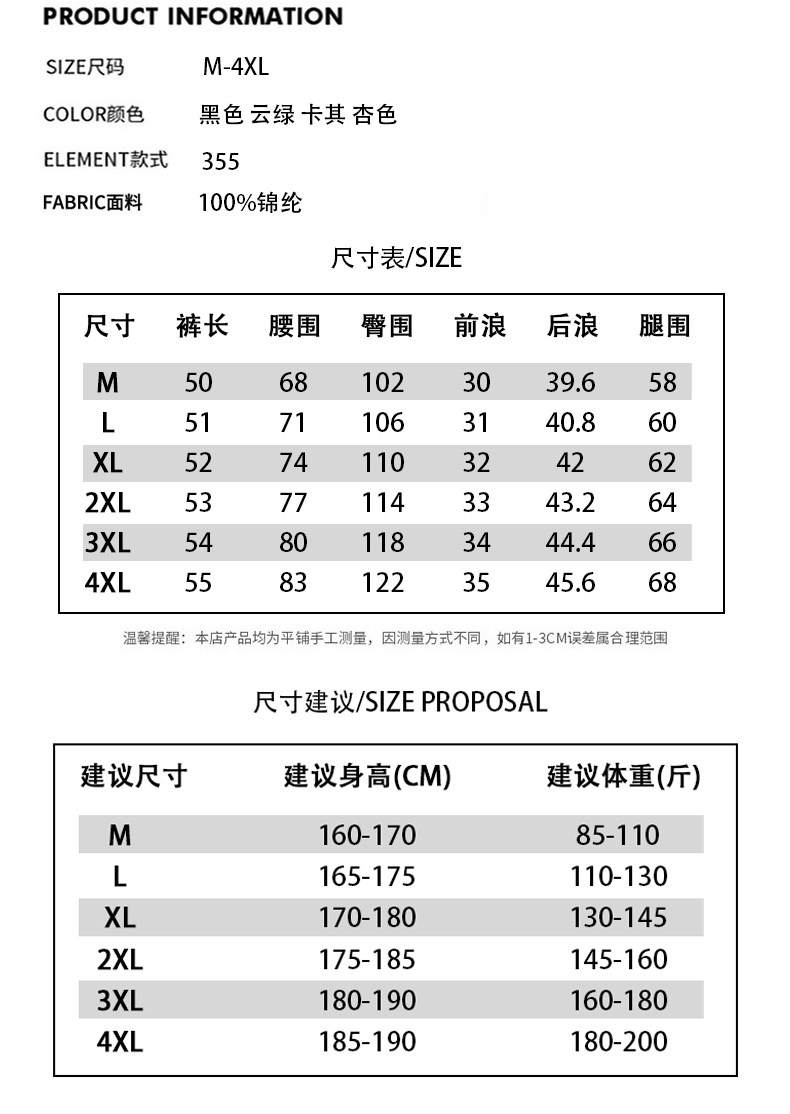 PRODUCT INFORMATION

SIZE尺码 M-4XL

COLOR颜色 黑色 云绿 卡其 杏色

ELEMENT款式 355

FABRIC面料 100%锦纶

尺寸表/SIZE

| 尺寸 | 裤长 | 腰围 | 臀围 | 前浪 | 后浪 | 腿围 |
|---|---|---|---|---|---|---|
| M | 50 | 68 | 102 | 30 | 39.6 | 58 |
| L | 51 | 71 | 106 | 31 | 40.8 | 60 |
| XL | 52 | 74 | 110 | 32 | 42 | 62 |
| 2XL | 53 | 77 | 114 | 33 | 43.2 | 64 |
| 3XL | 54 | 80 | 118 | 34 | 44.4 | 66 |
| 4XL | 55 | 83 | 122 | 35 | 45.6 | 68 |

温馨提醒：本店产品均为平铺手工测量，因测量方式不同，如有1-3CM误差属合理范围

尺寸建议/SIZE PROPOSAL

| 建议尺寸 | 建议身高(CM) | 建议体重(斤) |
|---|---|---|
| M | 160-170 | 85-110 |
| L | 165-175 | 110-130 |
| XL | 170-180 | 130-145 |
| 2XL | 175-185 | 145-160 |
| 3XL | 180-190 | 160-180 |
| 4XL | 185-190 | 180-200 |